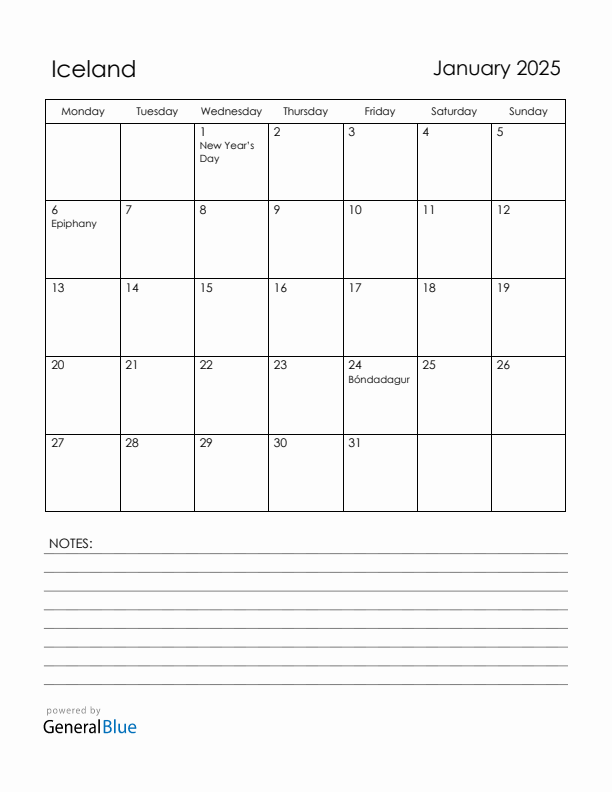 Iceland

January 2025

| Monday | Tuesday | Wednesday | Thursday | Friday | Saturday | Sunday |
|---|---|---|---|---|---|---|
| | | 1 New Year's Day | 2 | 3 | 4 | 5 |
| 6 Epiphany | 7 | 8 | 9 | 10 | 11 | 12 |
| 13 | 14 | 15 | 16 | 17 | 18 | 19 |
| 20 | 21 | 22 | 23 | 24 Bóndadagur | 25 | 26 |
| 27 | 28 | 29 | 30 | 31 | | |

NOTES:

powered by
GeneralBlue